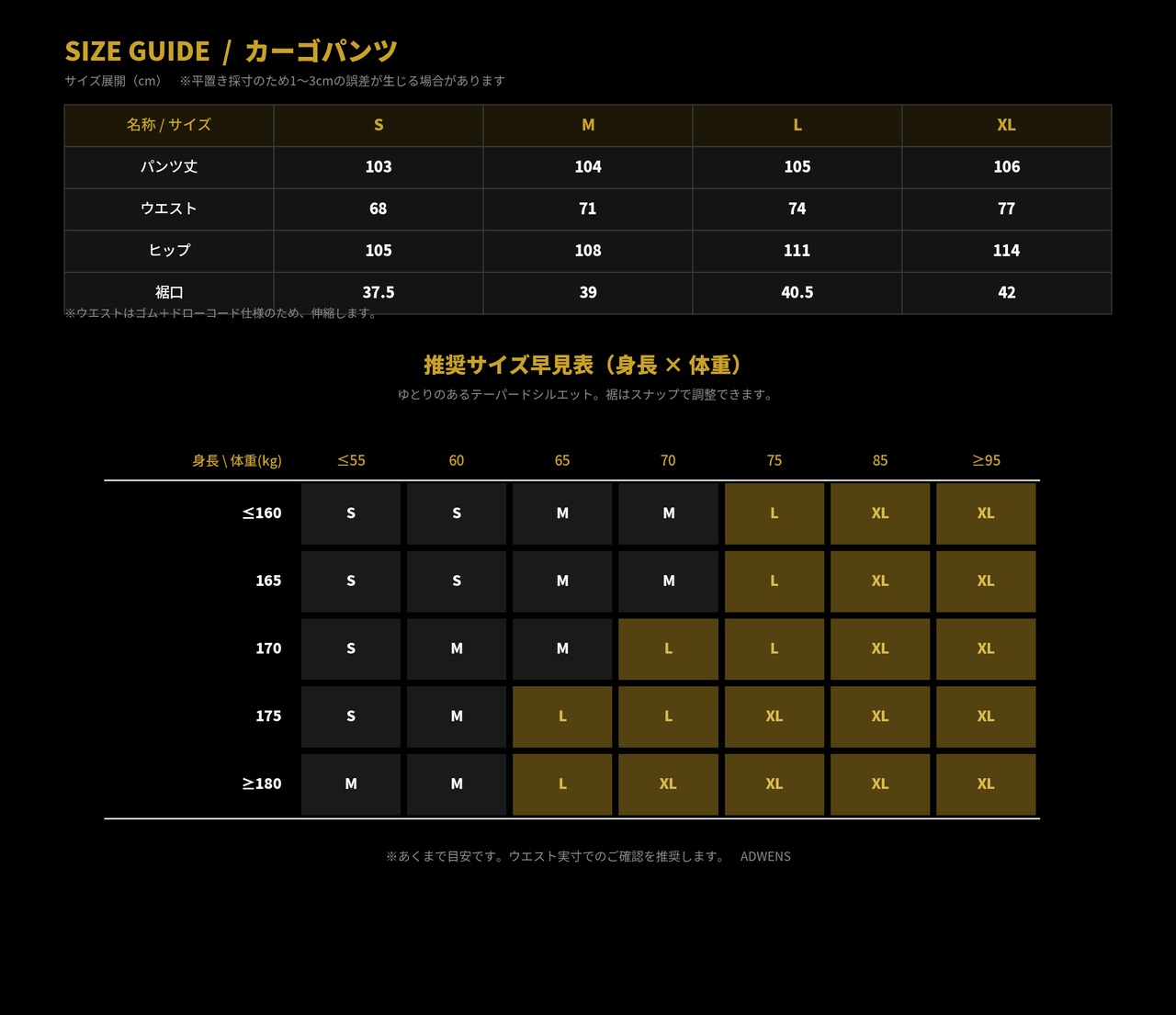 SIZE GUIDE / カーゴパンツ

サイズ展開（cm） ※平置き採寸のため1〜3cmの誤差が生じる場合があります

| 名称 / サイズ | S | M | L | XL |
|---|---|---|---|---|
| パンツ丈 | 103 | 104 | 105 | 106 |
| ウエスト | 68 | 71 | 74 | 77 |
| ヒップ | 105 | 108 | 111 | 114 |
| 裾口 | 37.5 | 39 | 40.5 | 42 |

※ウエストはゴム＋ドローコード仕様のため、伸縮します。

推奨サイズ早見表（身長 × 体重）

ゆとりのあるテーパードシルエット。裾はスナップで調整できます。

| 身長 \ 体重(kg) | ≤55 | 60 | 65 | 70 | 75 | 85 | ≥95 |
|---|---|---|---|---|---|---|---|
| ≤160 | S | S | M | M | L | XL | XL |
| 165 | S | S | M | M | L | XL | XL |
| 170 | S | M | M | L | L | XL | XL |
| 175 | S | M | L | L | XL | XL | XL |
| ≥180 | M | M | L | XL | XL | XL | XL |

※あくまで目安です。ウエスト実寸でのご確認を推奨します。 ADWENS